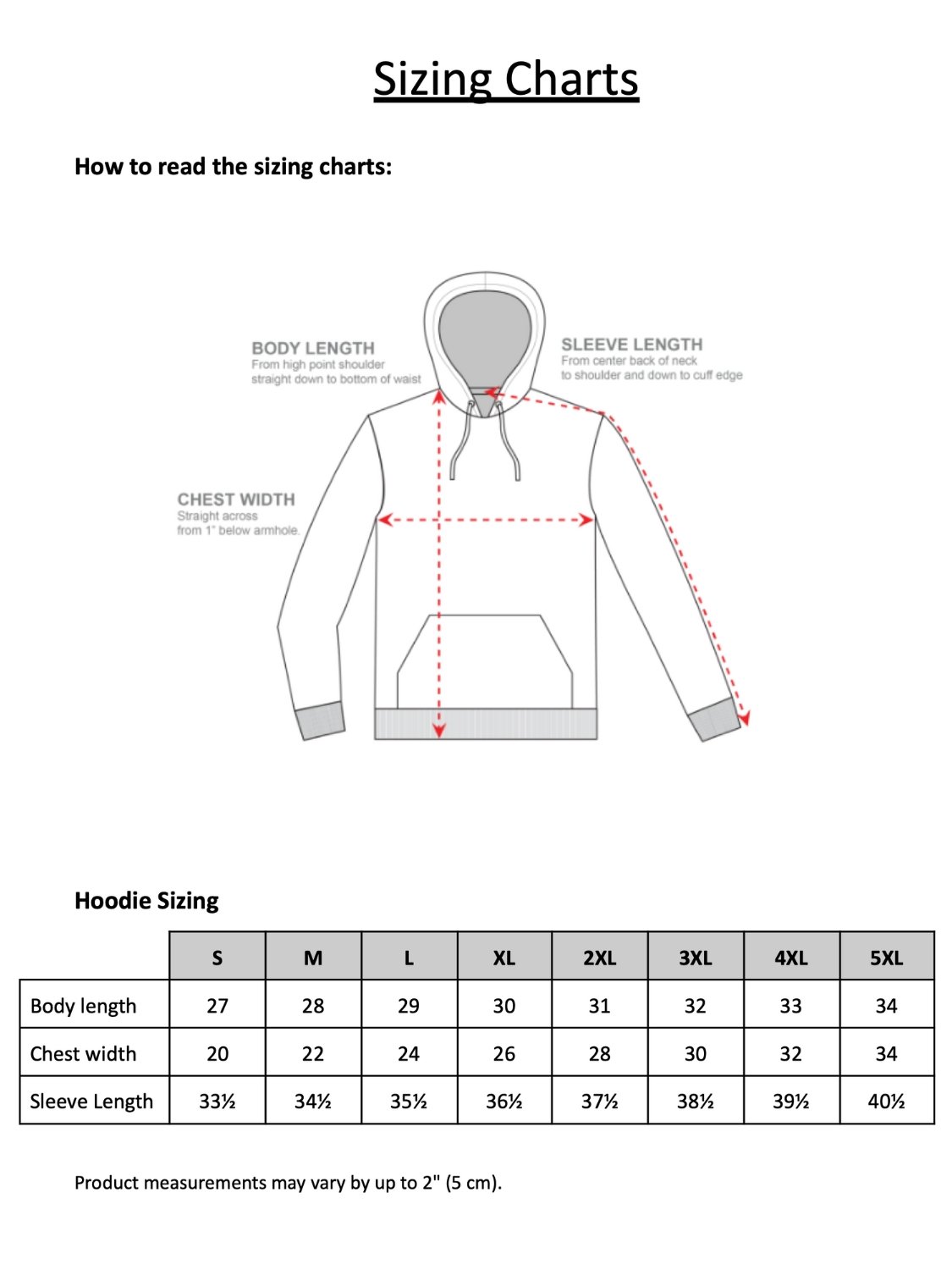 Sizing Charts

How to read the sizing charts:

BODY LENGTH
From high point shoulder straight down to bottom of waist

SLEEVE LENGTH
From center back of neck to shoulder and down to cuff edge

CHEST WIDTH
Straight across from 1" below armhole.

Hoodie Sizing

| | S | M | L | XL | 2XL | 3XL | 4XL | 5XL |
|---|---|---|---|---|---|---|---|---|
| Body length | 27 | 28 | 29 | 30 | 31 | 32 | 33 | 34 |
| Chest width | 20 | 22 | 24 | 26 | 28 | 30 | 32 | 34 |
| Sleeve Length | 33½ | 34½ | 35½ | 36½ | 37½ | 38½ | 39½ | 40½ |

Product measurements may vary by up to 2" (5 cm).